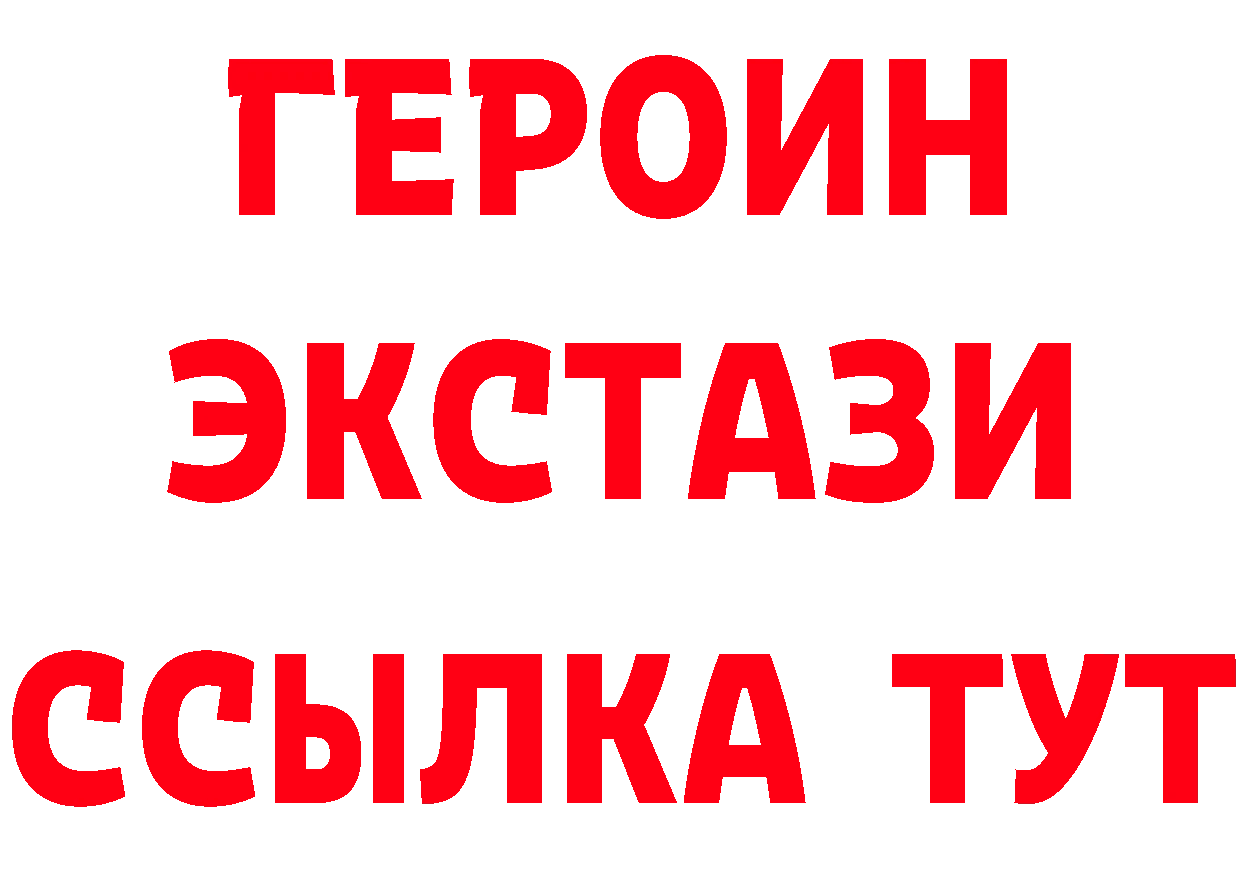 ГЕРОИН ЭКСТАЗИ ССЫЛКА ТУТ